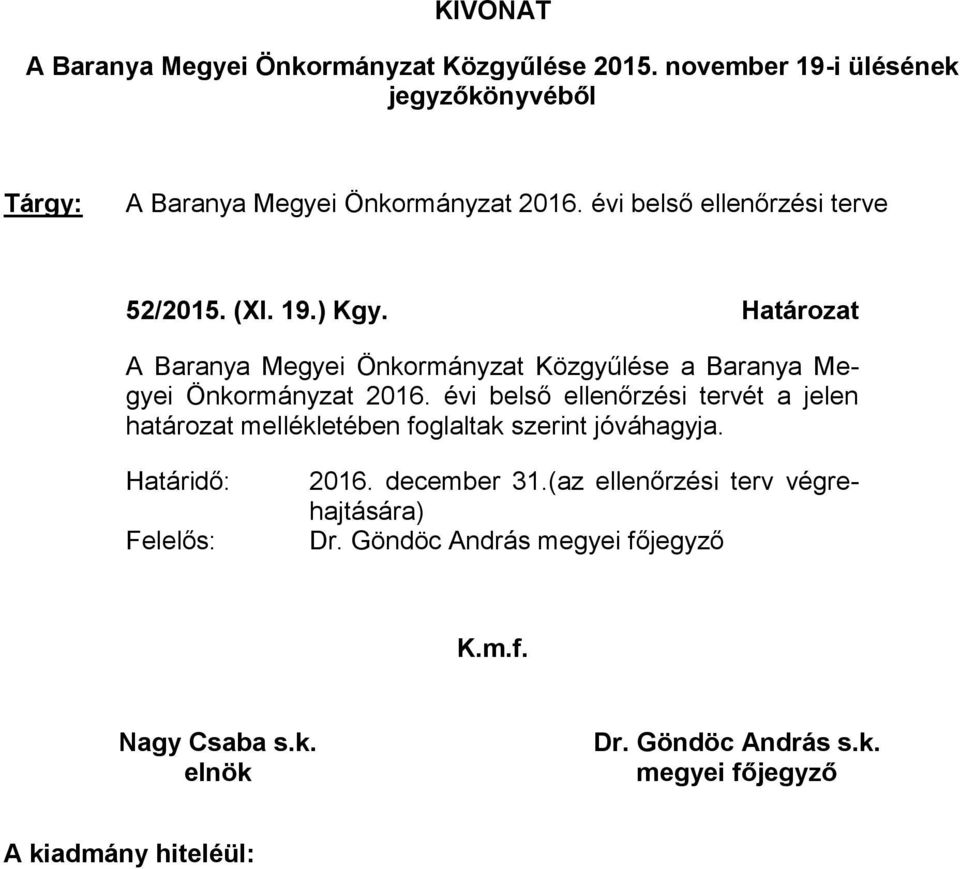 KIVONAT

A Baranya Megyei Önkormányzat Közgyűlése 2015. november 19-i ülésének jegyzőkönyvéből

Tárgy: A Baranya Megyei Önkormányzat 2016. évi belső ellenőrzési terve

52/2015. (XI. 19.) Kgy. Határozat

A Baranya Megyei Önkormányzat Közgyűlése a Baranya Megyei Önkormányzat 2016. évi belső ellenőrzési tervét a jelen határozat mellékletében foglaltak szerint jóváhagyja.

Határidő: 2016. december 31.(az ellenőrzési terv végrehajtására)
Felelős: Dr. Göndöc András megyei főjegyző

K.m.f.

Nagy Csaba s.k.
elnök

Dr. Göndöc András s.k.
megyei főjegyző

A kiadmány hiteléül: